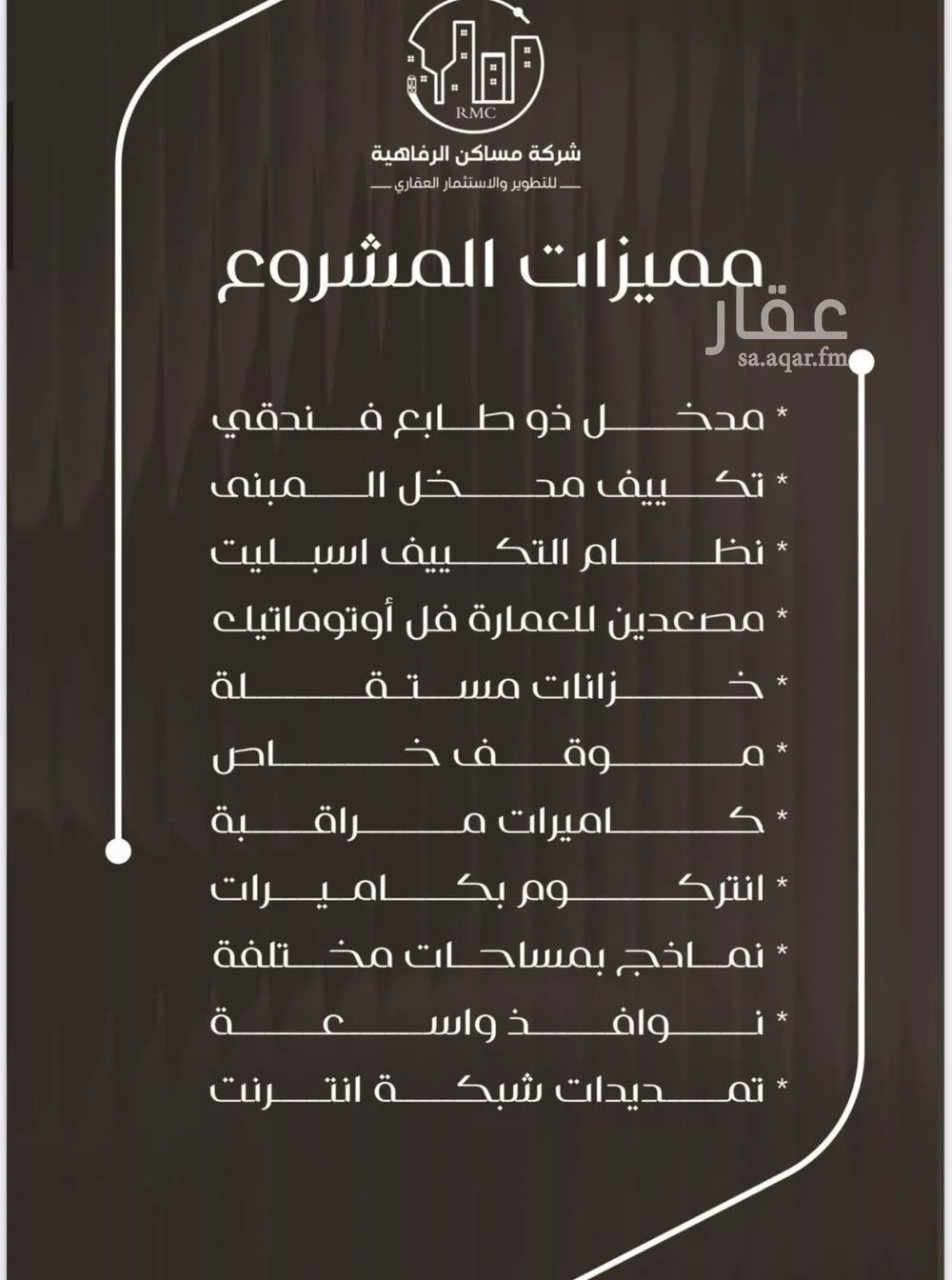 RMC
شركة مساكن الرفاهية
للتطوير والاستثمار العقاري

مميزات المشروع

عقار
sa.aqar.fm

* مدخل ذو طابع فندقي
* تكييف مدخل المبنى
* نظام التكييف اسبليت
* مصعدين للعمارة فل أوتوماتيك
* خزانات مستقلة
* موقف خاص
* كاميرات مراقبة
* انتركوم بكاميرات
* نماذج بمساحات مختلفة
* نوافذ واسعة
* تمديدات شبكة انترنت